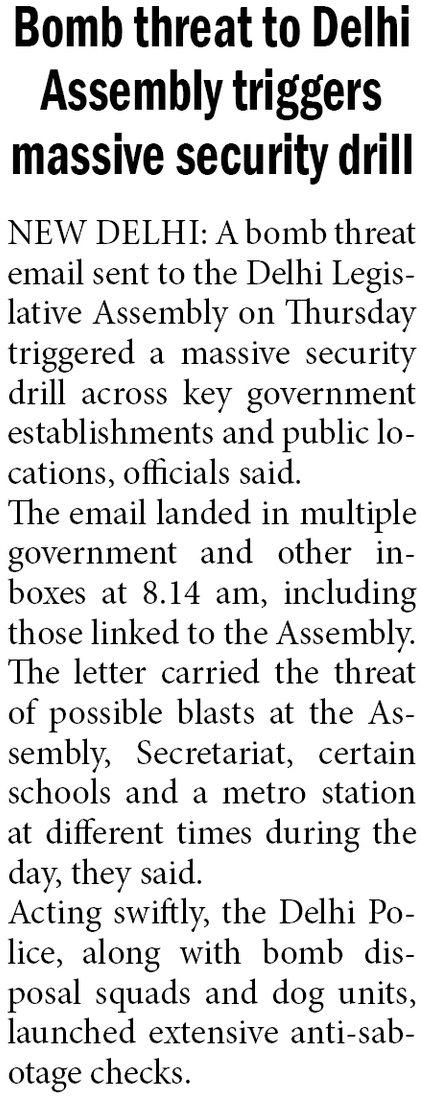 Bomb threat to Delhi Assembly triggers massive security drill

NEW DELHI: A bomb threat email sent to the Delhi Legislative Assembly on Thursday triggered a massive security drill across key government establishments and public locations, officials said.

The email landed in multiple government and other inboxes at 8.14 am, including those linked to the Assembly. The letter carried the threat of possible blasts at the Assembly, Secretariat, certain schools and a metro station at different times during the day, they said.

Acting swiftly, the Delhi Police, along with bomb disposal squads and dog units, launched extensive anti-sabotage checks.